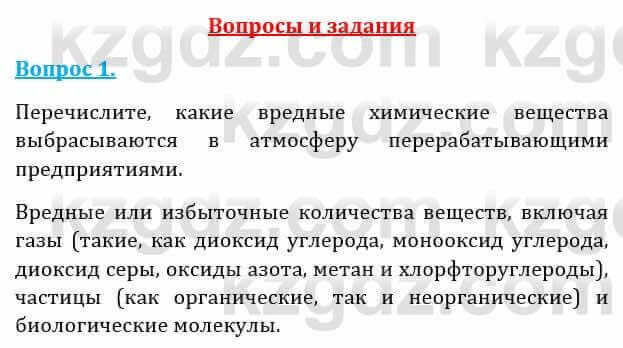 Вопросы и задания

Вопрос 1.

Перечислите, какие вредные химические вещества выбрасываются в атмосферу перерабатывающими предприятиями.

Вредные или избыточные количества веществ, включая газы (такие, как диоксид углерода, монооксид углерода, диоксид серы, оксиды азота, метан и хлорфторуглероды), частицы (как органические, так и неорганические) и биологические молекулы.

kzgdz.com kzgdz.com kzgdz.com kzgdz.com kzgdz.com kzgdz.com